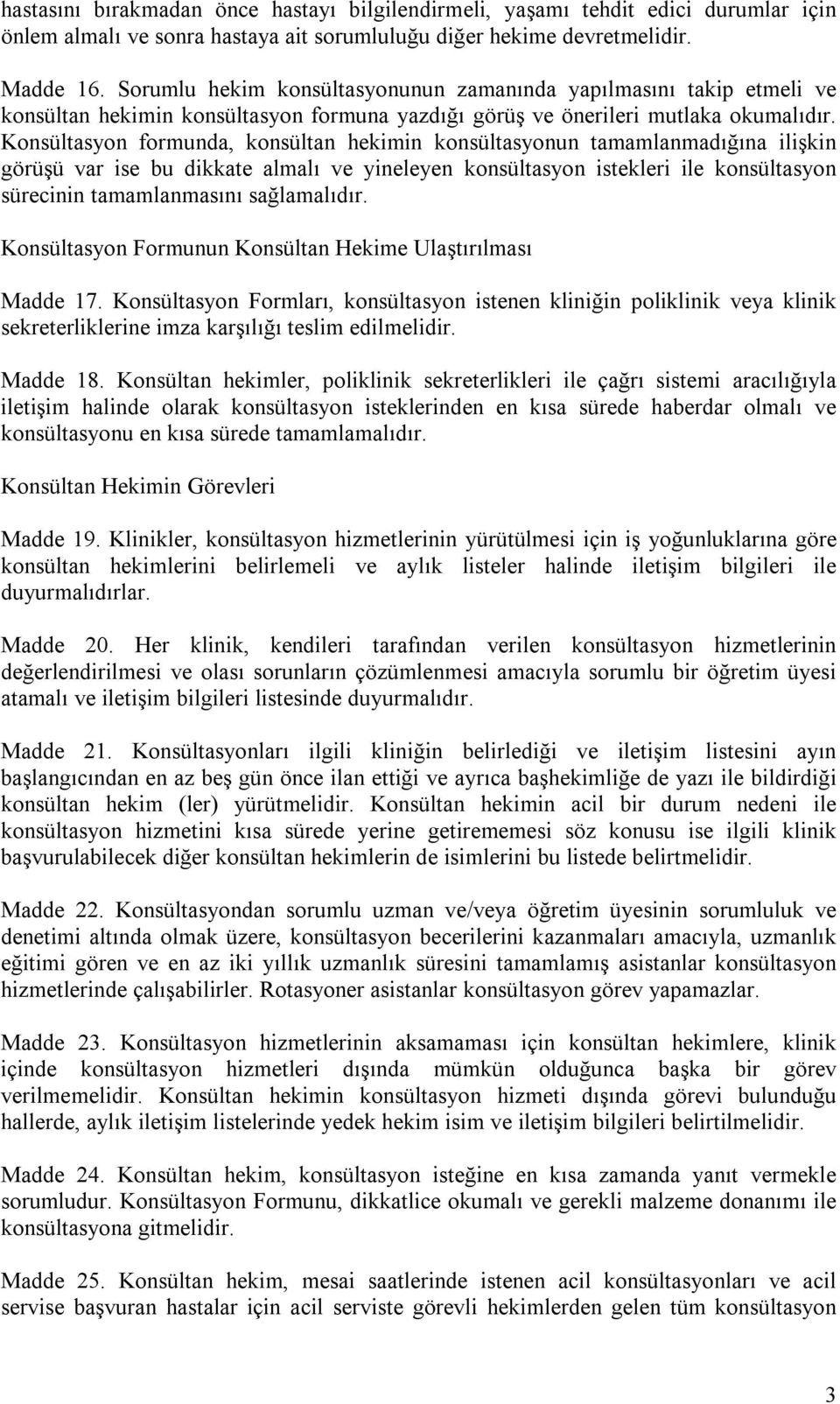 hastasını bırakmadan önce hastayı bilgilendirmeli, yaşamı tehdit edici durumlar için önlem almalı ve sonra hastaya ait sorumluluğu diğer hekime devretmelidir.

Madde 16. Sorumlu hekim konsültasyonunun zamanında yapılmasını takip etmeli ve konsültan hekimin konsültasyon formuna yazdığı görüş ve önerileri mutlaka okumalıdır. Konsültasyon formunda, konsültan hekimin konsültasyonun tamamlanmadığına ilişkin görüşü var ise bu dikkate almalı ve yineleyen konsültasyon istekleri ile konsültasyon sürecinin tamamlanmasını sağlamalıdır.

Konsültasyon Formunun Konsültan Hekime Ulaştırılması

Madde 17. Konsültasyon Formları, konsültasyon istenen kliniğin poliklinik veya klinik sekreterliklerine imza karşılığı teslim edilmelidir.

Madde 18. Konsültan hekimler, poliklinik sekreterlikleri ile çağrı sistemi aracılığıyla iletişim halinde olarak konsültasyon isteklerinden en kısa sürede haberdar olmalı ve konsültasyonu en kısa sürede tamamlamalıdır.

Konsültan Hekimin Görevleri

Madde 19. Klinikler, konsültasyon hizmetlerinin yürütülmesi için iş yoğunluklarına göre konsültan hekimlerini belirlemeli ve aylık listeler halinde iletişim bilgileri ile duyurmalıdırlar.

Madde 20. Her klinik, kendileri tarafından verilen konsültasyon hizmetlerinin değerlendirilmesi ve olası sorunların çözümlenmesi amacıyla sorumlu bir öğretim üyesi atamalı ve iletişim bilgileri listesinde duyurmalıdır.

Madde 21. Konsültasyonları ilgili kliniğin belirlediği ve iletişim listesini ayın başlangıcından en az beş gün önce ilan ettiği ve ayrıca başhekimliğe de yazı ile bildirdiği konsültan hekim (ler) yürütmelidir. Konsültan hekimin acil bir durum nedeni ile konsültasyon hizmetini kısa sürede yerine getirememesi söz konusu ise ilgili klinik başvurulabilecek diğer konsültan hekimlerin de isimlerini bu listede belirtmelidir.

Madde 22. Konsültasyondan sorumlu uzman ve/veya öğretim üyesinin sorumluluk ve denetimi altında olmak üzere, konsültasyon becerilerini kazanmaları amacıyla, uzmanlık eğitimi gören ve en az iki yıllık uzmanlık süresini tamamlamış asistanlar konsültasyon hizmetlerinde çalışabilirler. Rotasyoner asistanlar konsültasyon görev yapamazlar.

Madde 23. Konsültasyon hizmetlerinin aksamaması için konsültan hekimlere, klinik içinde konsültasyon hizmetleri dışında mümkün olduğunca başka bir görev verilmemelidir. Konsültan hekimin konsültasyon hizmeti dışında görevi bulunduğu hallerde, aylık iletişim listelerinde yedek hekim isim ve iletişim bilgileri belirtilmelidir.

Madde 24. Konsültan hekim, konsültasyon isteğine en kısa zamanda yanıt vermekle sorumludur. Konsültasyon Formunu, dikkatlice okumalı ve gerekli malzeme donanımı ile konsültasyona gitmelidir.

Madde 25. Konsültan hekim, mesai saatlerinde istenen acil konsültasyonları ve acil servise başvuran hastalar için acil serviste görevli hekimlerden gelen tüm konsültasyon

3